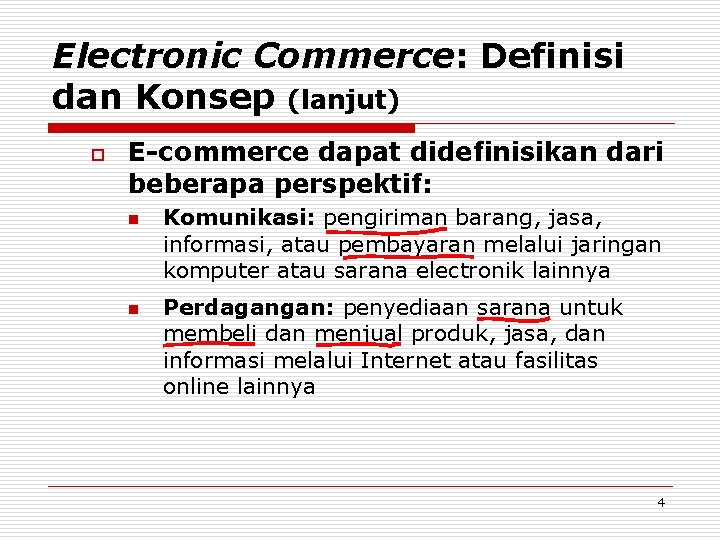 Electronic Commerce: Definisi dan Konsep (lanjut)

E-commerce dapat didefinisikan dari beberapa perspektif:

Komunikasi: pengiriman barang, jasa, informasi, atau pembayaran melalui jaringan komputer atau sarana electronik lainnya

Perdagangan: penyediaan sarana untuk membeli dan menjual produk, jasa, dan informasi melalui Internet atau fasilitas online lainnya

4